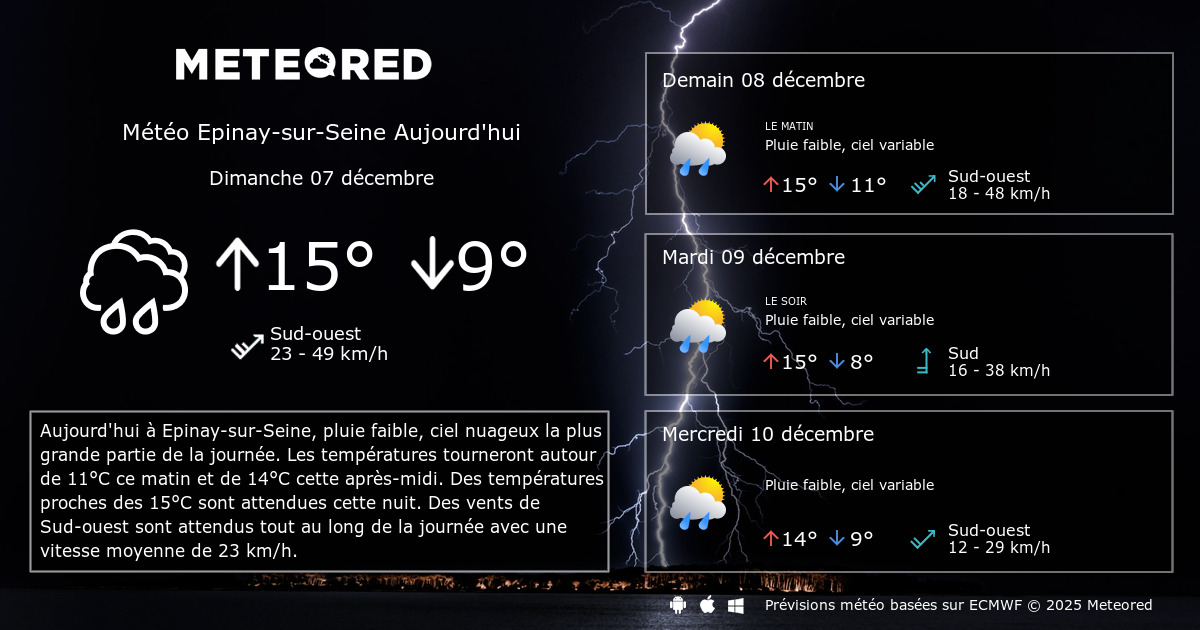 METEORED

Météo Epinay-sur-Seine Aujourd'hui

Dimanche 07 décembre

↑15° ↓9°

Sud-ouest
23 - 49 km/h

Aujourd'hui à Epinay-sur-Seine, pluie faible, ciel nuageux la plus grande partie de la journée. Les températures tourneront autour de 11°C ce matin et de 14°C cette après-midi. Des températures proches des 15°C sont attendues cette nuit. Des vents de Sud-ouest sont attendus tout au long de la journée avec une vitesse moyenne de 23 km/h.

Demain 08 décembre

LE MATIN
Pluie faible, ciel variable

↑15° ↓11°

Sud-ouest
18 - 48 km/h

Mardi 09 décembre

LE SOIR
Pluie faible, ciel variable

↑15° ↓8°

Sud
16 - 38 km/h

Mercredi 10 décembre

Pluie faible, ciel variable

↑14° ↓9°

Sud-ouest
12 - 29 km/h

Prévisions météo basées sur ECMWF © 2025 Meteored